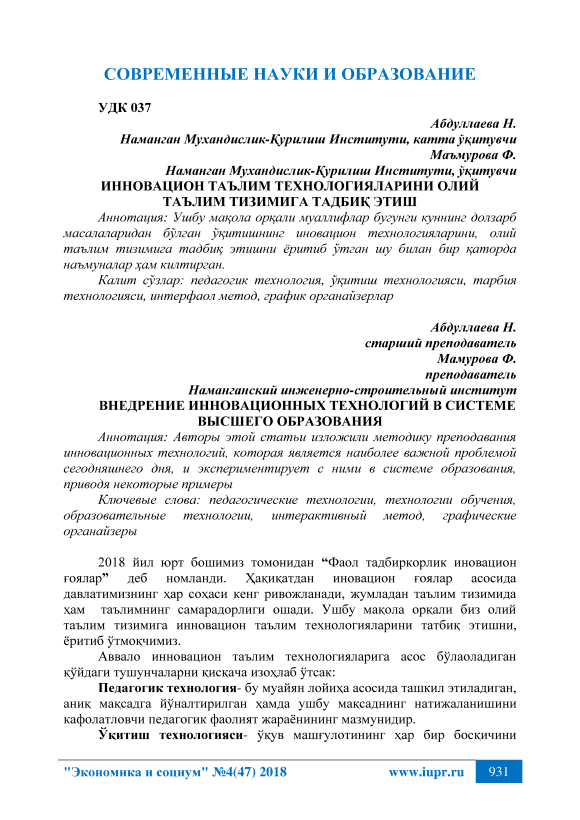 СОВРЕМЕННЫЕ НАУКИ И ОБРАЗОВАНИЕ

УДК 037

Абдуллаева Н.
Наманган Мухандислик-Қурилиш Институти, катта ўқитувчи
Маъмурова Ф.
Наманган Мухандислик-Қурилиш Институти, ўқитувчи

ИННОВАЦИОН ТАЪЛИМ ТЕХНОЛОГИЯЛАРИНИ ОЛИЙ ТАЪЛИМ ТИЗИМИГА ТАДБИҚ ЭТИШ

Аннотация: Ушбу мақола орқали муаллифлар бугунги куннинг долзарб масалаларидан бўлган ўқитишнинг иновацион технологияларини, олий таълим тизимига тадбиқ этишни ёритиб ўтган шу билан бир қаторда наъмуналар ҳам килтирган.

Калит сўзлар: педагогик технология, ўқитиш технологияси, тарбия технологияси, интерфаол метод, график органайзерлар

Абдуллаева Н.
старший преподаватель
Мамурова Ф.
преподаватель
Наманганский инженерно-строительный институт

ВНЕДРЕНИЕ ИННОВАЦИОННЫХ ТЕХНОЛОГИЙ В СИСТЕМЕ ВЫСШЕГО ОБРАЗОВАНИЯ

Аннотация: Авторы этой статьи изложили методику преподавания инновационных технологий, которая является наиболее важной проблемой сегодняшнего дня, и экспериментирует с ними в системе образования, приводя некоторые примеры

Ключевые слова: педагогические технологии, технологии обучения, образовательные технологии, интерактивный метод, графические органайзеры

2018 йил юрт бошимиз томонидан “Фаол тадбиркорлик иновацион ғоялар” деб номланди. Ҳақиқатдан иновацион ғоялар асосида давлатимизнинг ҳар соҳаси кенг ривожланади, жумладан таълим тизимида ҳам таълимнинг самарадорлиги ошади. Ушбу мақола орқали биз олий таълим тизимига инновацион таълим технологияларини татбиқ этишни, ёритиб ўтмоқчимиз.

Аввало инновацион таълим технологияларига асос бўлаоладиган қўйдаги тушунчаларни қисқача изоҳлаб ўтсак:

Педагогик технология- бу муайян лойиҳа асосида ташкил этиладиган, аниқ мақсадга йўналтирилган ҳамда ушбу мақсаднинг натижаланишини кафолатловчи педагогик фаолият жараёнининг мазмунидир.

Ўқитиш технологияси- ўқув машғулотининг ҳар бир босқичини

"Экономика и социум" №4(47) 2018     www.iupr.ru     931